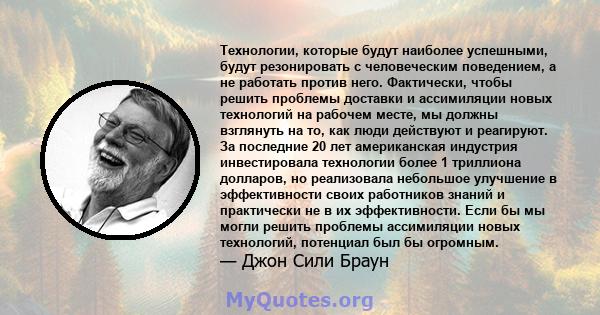 Технологии, которые будут наиболее успешными, будут резонировать с человеческим поведением, а не работать против него. Фактически, чтобы решить проблемы доставки и ассимиляции новых технологий на рабочем месте, мы должны взглянуть на то, как люди действуют и реагируют. За последние 20 лет американская индустрия инвестировала технологии более 1 триллиона долларов, но реализовала небольшое улучшение в эффективности своих работников знаний и практически не в их эффективности. Если бы мы могли решить проблемы ассимиляции новых технологий, потенциал был бы огромным.
— Джон Сили Браун

MyQuotes.org